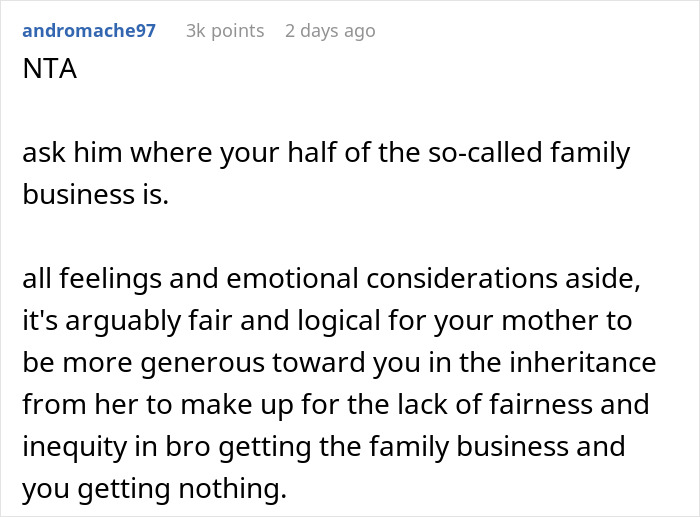 andromache97 3k points 2 days ago
NTA

ask him where your half of the so-called family business is.

all feelings and emotional considerations aside, it's arguably fair and logical for your mother to be more generous toward you in the inheritance from her to make up for the lack of fairness and inequity in bro getting the family business and you getting nothing.